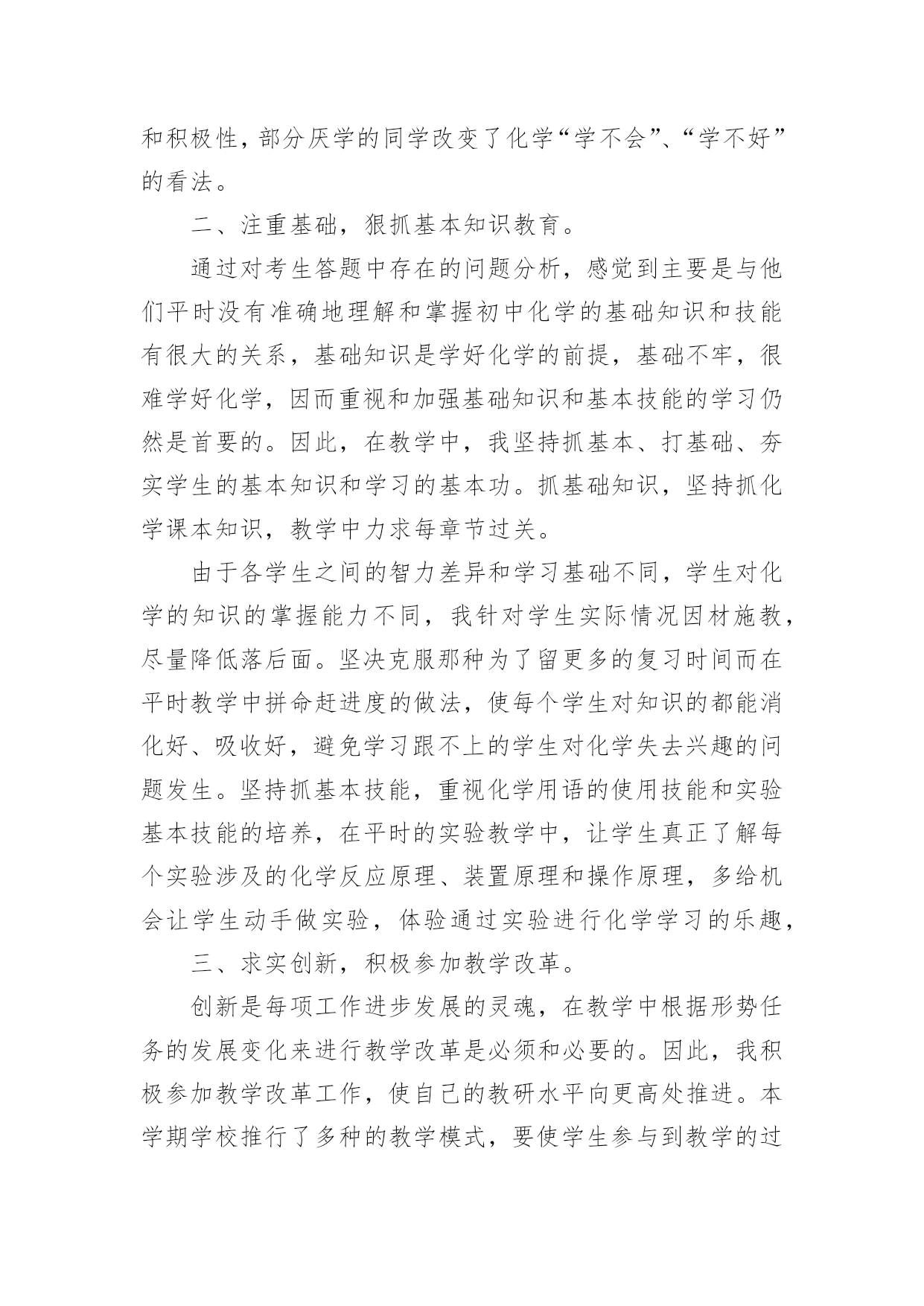 和积极性，部分厌学的同学改变了化学“学不会”、“学不好”的看法。

二、注重基础，狠抓基本知识教育。

通过对考生答题中存在的问题分析，感觉到主要是与他们平时没有准确地理解和掌握初中化学的基础知识和技能有很大的关系，基础知识是学好化学的前提，基础不牢，很难学好化学，因而重视和加强基础知识和基本技能的学习仍然是首要的。因此，在教学中，我坚持抓基本、打基础、夯实学生的基本知识和学习的基本功。抓基础知识，坚持抓化学课本知识，教学中力求每章节过关。

由于各学生之间的智力差异和学习基础不同，学生对化学的知识的掌握能力不同，我针对学生实际情况因材施教，尽量降低落后面。坚决克服那种为了留更多的复习时间而在平时教学中拼命赶进度的做法，使每个学生对知识的都能消化好、吸收好，避免学习跟不上的学生对化学失去兴趣的问题发生。坚持抓基本技能，重视化学用语的使用技能和实验基本技能的培养，在平时的实验教学中，让学生真正了解每个实验涉及的化学反应原理、装置原理和操作原理，多给机会让学生动手做实验，体验通过实验进行化学学习的乐趣，

三、求实创新，积极参加教学改革。

创新是每项工作进步发展的灵魂，在教学中根据形势任务的发展变化来进行教学改革是必须和必要的。因此，我积极参加教学改革工作，使自己的教研水平向更高处推进。本学期学校推行了多种的教学模式，要使学生参与到教学的过